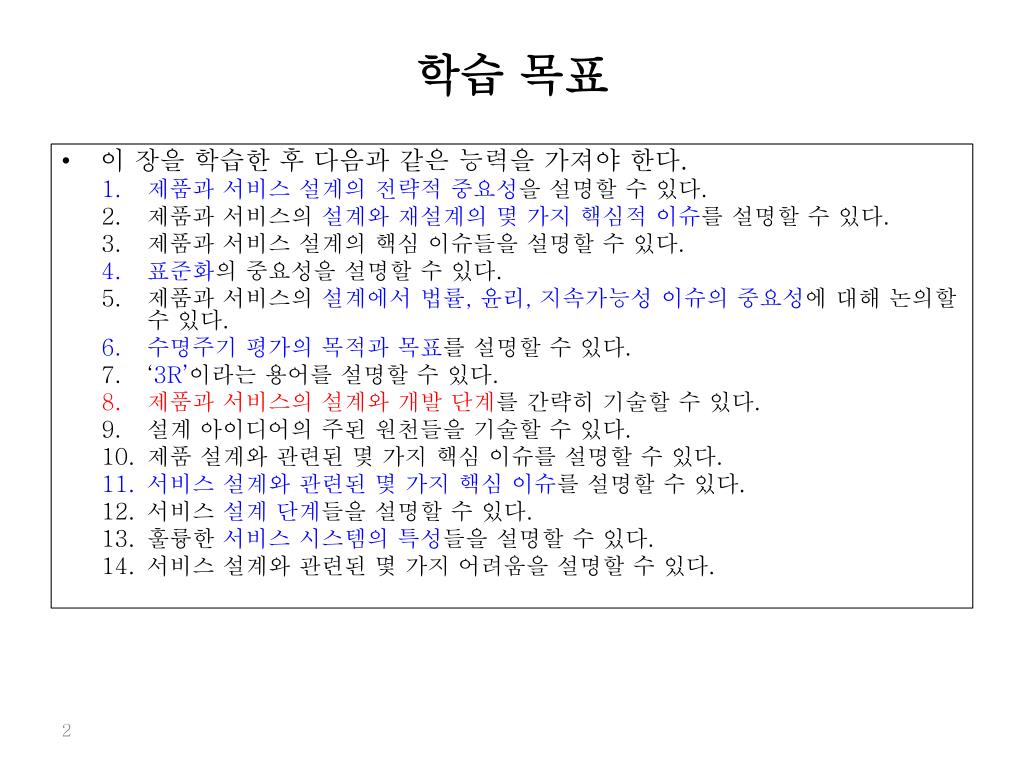 학습 목표

• 이 장을 학습한 후 다음과 같은 능력을 가져야 한다.
1. 제품과 서비스 설계의 전략적 중요성을 설명할 수 있다.
2. 제품과 서비스의 설계와 재설계의 몇 가지 핵심적 이슈를 설명할 수 있다.
3. 제품과 서비스 설계의 핵심 이슈들을 설명할 수 있다.
4. 표준화의 중요성을 설명할 수 있다.
5. 제품과 서비스의 설계에서 법률, 윤리, 지속가능성 이슈의 중요성에 대해 논의할 수 있다.
6. 수명주기 평가의 목적과 목표를 설명할 수 있다.
7. '3R'이라는 용어를 설명할 수 있다.
8. 제품과 서비스의 설계와 개발 단계를 간략히 기술할 수 있다.
9. 설계 아이디어의 주된 원천들을 기술할 수 있다.
10. 제품 설계와 관련된 몇 가지 핵심 이슈를 설명할 수 있다.
11. 서비스 설계와 관련된 몇 가지 핵심 이슈를 설명할 수 있다.
12. 서비스 설계 단계들을 설명할 수 있다.
13. 훌륭한 서비스 시스템의 특성들을 설명할 수 있다.
14. 서비스 설계와 관련된 몇 가지 어려움을 설명할 수 있다.

2